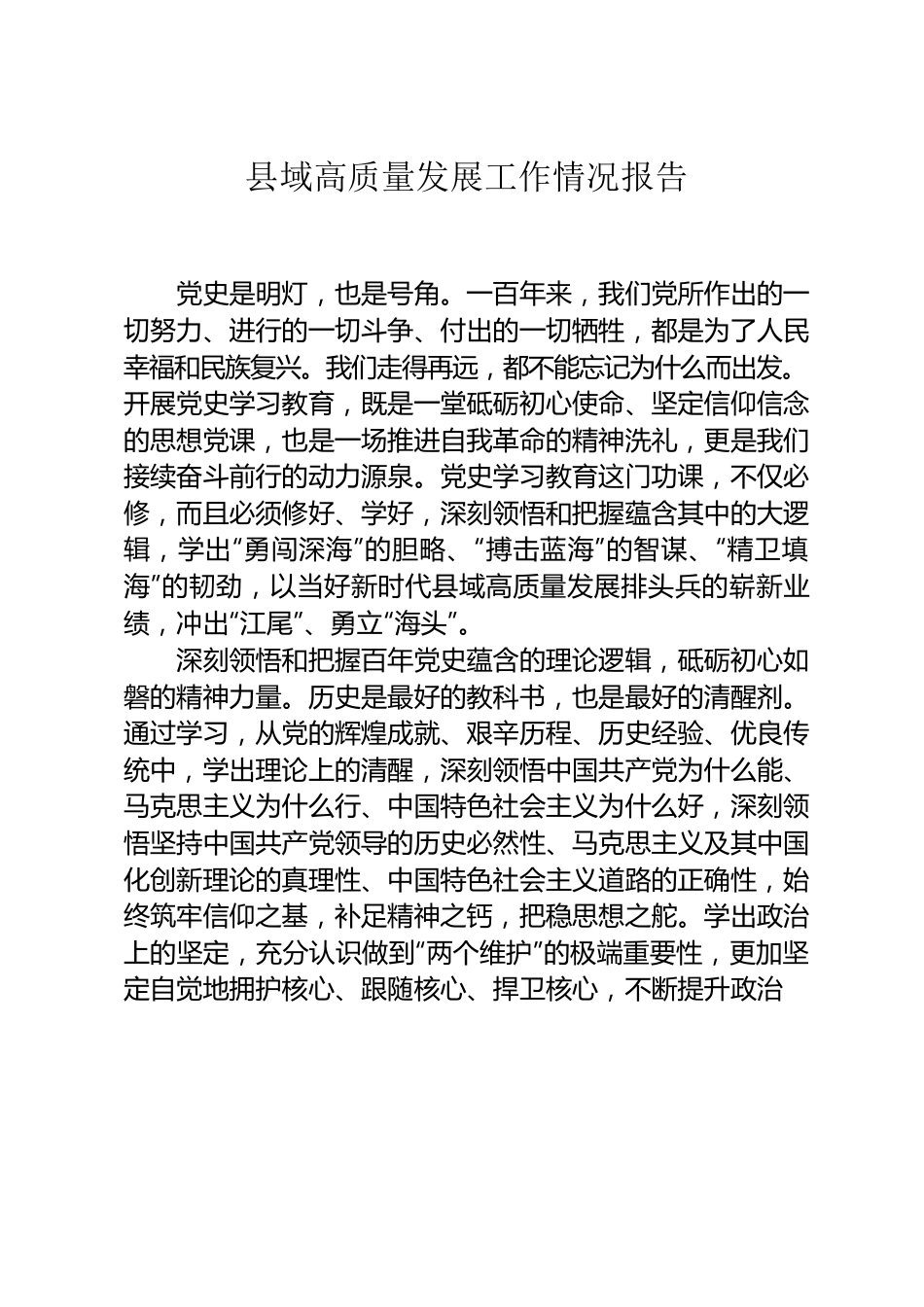 县域高质量发展工作情况报告

党史是明灯，也是号角。一百年来，我们党所作出的一切努力、进行的一切斗争、付出的一切牺牲，都是为了人民幸福和民族复兴。我们走得再远，都不能忘记为什么而出发。开展党史学习教育，既是一堂砥砺初心使命、坚定信仰信念的思想党课，也是一场推进自我革命的精神洗礼，更是我们接续奋斗前行的动力源泉。党史学习教育这门功课，不仅必修，而且必须修好、学好，深刻领悟和把握蕴含其中的大逻辑，学出“勇闯深海”的胆略、“搏击蓝海”的智谋、“精卫填海”的韧劲，以当好新时代县域高质量发展排头兵的崭新业绩，冲出“江尾”、勇立“海头”。

深刻领悟和把握百年党史蕴含的理论逻辑，砥砺初心如磐的精神力量。历史是最好的教科书，也是最好的清醒剂。通过学习，从党的辉煌成就、艰辛历程、历史经验、优良传统中，学出理论上的清醒，深刻领悟中国共产党为什么能、马克思主义为什么行、中国特色社会主义为什么好，深刻领悟坚持中国共产党领导的历史必然性、马克思主义及其中国化创新理论的真理性、中国特色社会主义道路的正确性，始终筑牢信仰之基，补足精神之钙，把稳思想之舵。学出政治上的坚定，充分认识做到“两个维护”的极端重要性，更加坚定自觉地拥护核心、跟随核心、捍卫核心，不断提升政治